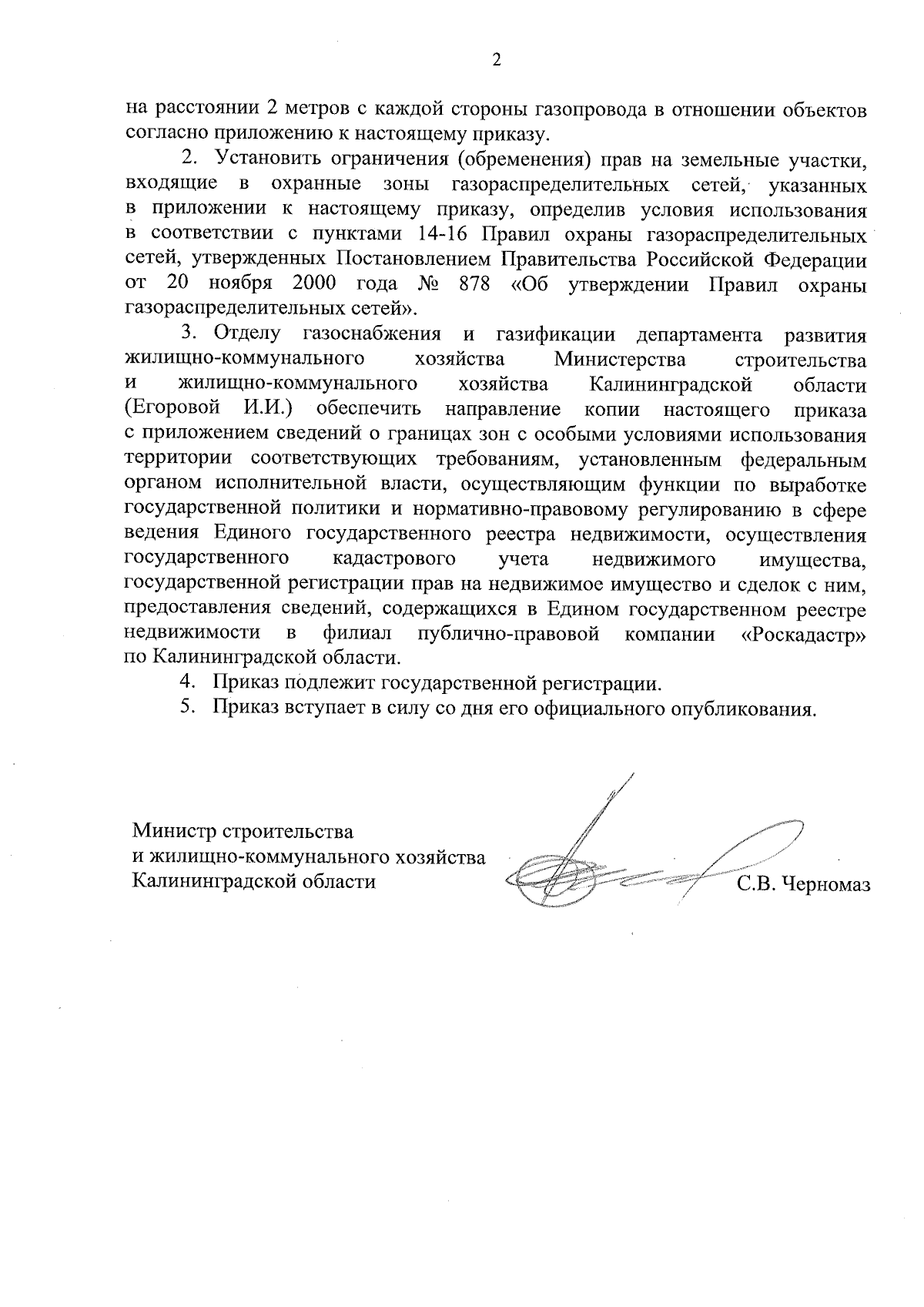 2

на расстоянии 2 метров с каждой стороны газопровода в отношении объектов согласно приложению к настоящему приказу.

2. Установить ограничения (обременения) прав на земельные участки, входящие в охранные зоны газораспределительных сетей, указанных в приложении к настоящему приказу, определив условия использования в соответствии с пунктами 14-16 Правил охраны газораспределительных сетей, утвержденных Постановлением Правительства Российской Федерации от 20 ноября 2000 года № 878 «Об утверждении Правил охраны газораспределительных сетей».

3. Отделу газоснабжения и газификации департамента развития жилищно-коммунального хозяйства Министерства строительства и жилищно-коммунального хозяйства Калининградской области (Егоровой И.И.) обеспечить направление копии настоящего приказа с приложением сведений о границах зон с особыми условиями использования территории соответствующих требованиям, установленным федеральным органом исполнительной власти, осуществляющим функции по выработке государственной политики и нормативно-правовому регулированию в сфере ведения Единого государственного реестра недвижимости, осуществления государственного кадастрового учета недвижимого имущества, государственной регистрации прав на недвижимое имущество и сделок с ним, предоставления сведений, содержащихся в Едином государственном реестре недвижимости в филиал публично-правовой компании «Роскадастр» по Калининградской области.

4. Приказ подлежит государственной регистрации.

5. Приказ вступает в силу со дня его официального опубликования.

Министр строительства
и жилищно-коммунального хозяйства
Калининградской области

С.В. Черномаз